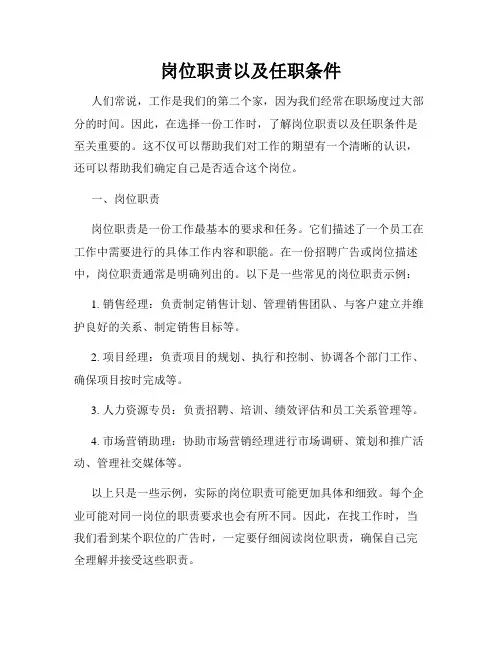 岗位职责以及任职条件

人们常说，工作是我们的第二个家，因为我们经常在职场度过大部分的时间。因此，在选择一份工作时，了解岗位职责以及任职条件是至关重要的。这不仅可以帮助我们对工作的期望有一个清晰的认识，还可以帮助我们确定自己是否适合这个岗位。

一、岗位职责

岗位职责是一份工作最基本的要求和任务。它们描述了一个员工在工作中需要进行的具体工作内容和职能。在一份招聘广告或岗位描述中，岗位职责通常是明确列出的。以下是一些常见的岗位职责示例：

1. 销售经理：负责制定销售计划、管理销售团队、与客户建立并维护良好的关系、制定销售目标等。

2. 项目经理：负责项目的规划、执行和控制、协调各个部门工作、确保项目按时完成等。

3. 人力资源专员：负责招聘、培训、绩效评估和员工关系管理等。

4. 市场营销助理：协助市场营销经理进行市场调研、策划和推广活动、管理社交媒体等。

以上只是一些示例，实际的岗位职责可能更加具体和细致。每个企业可能对同一岗位的职责要求也会有所不同。因此，在找工作时，当我们看到某个职位的广告时，一定要仔细阅读岗位职责，确保自己完全理解并接受这些职责。